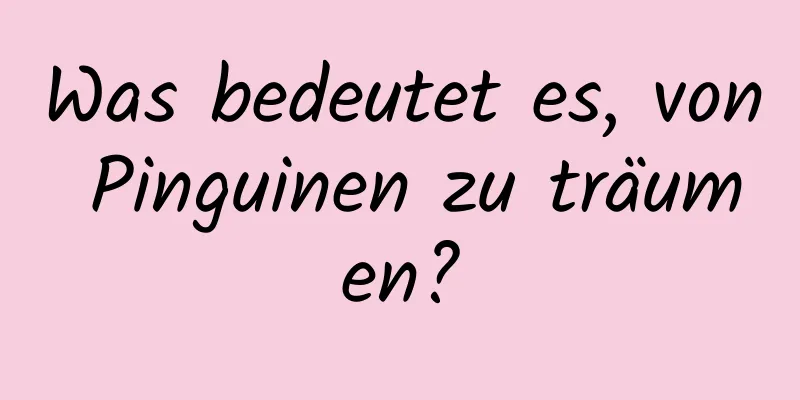 Was bedeutet es, von Pinguinen zu träumen?